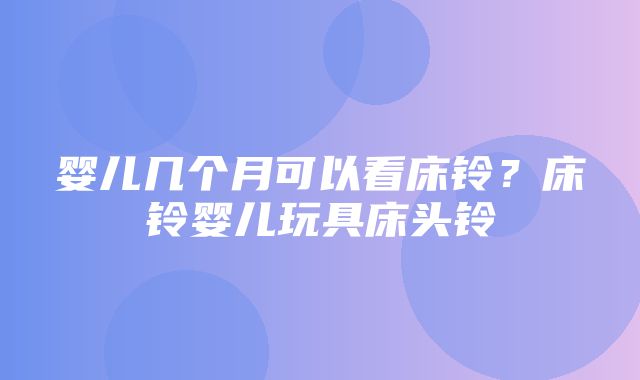 婴儿几个月可以看床铃？床铃婴儿玩具床头铃